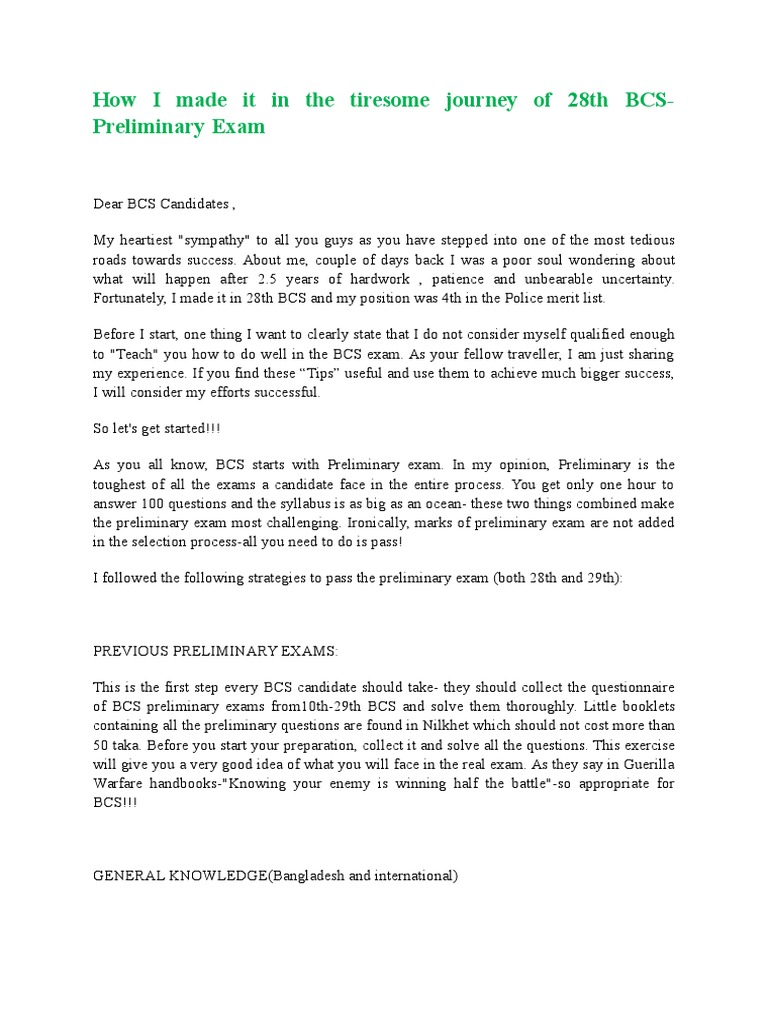 How I made it in the tiresome journey of 28th BCS-Preliminary Exam

Dear BCS Candidates ,

My heartiest "sympathy" to all you guys as you have stepped into one of the most tedious roads towards success. About me, couple of days back I was a poor soul wondering about what will happen after 2.5 years of hardwork , patience and unbearable uncertainty. Fortunately, I made it in 28th BCS and my position was 4th in the Police merit list.

Before I start, one thing I want to clearly state that I do not consider myself qualified enough to "Teach" you how to do well in the BCS exam. As your fellow traveller, I am just sharing my experience. If you find these "Tips" useful and use them to achieve much bigger success, I will consider my efforts successful.

So let's get started!!!

As you all know, BCS starts with Preliminary exam. In my opinion, Preliminary is the toughest of all the exams a candidate face in the entire process. You get only one hour to answer 100 questions and the syllabus is as big as an ocean- these two things combined make the preliminary exam most challenging. Ironically, marks of preliminary exam are not added in the selection process-all you need to do is pass!

I followed the following strategies to pass the preliminary exam (both 28th and 29th):

PREVIOUS PRELIMINARY EXAMS:

This is the first step every BCS candidate should take- they should collect the questionnaire of BCS preliminary exams from10th-29th BCS and solve them thoroughly. Little booklets containing all the preliminary questions are found in Nilkhet which should not cost more than 50 taka. Before you start your preparation, collect it and solve all the questions. This exercise will give you a very good idea of what you will face in the real exam. As they say in Guerilla Warfare handbooks-"Knowing your enemy is winning half the battle"-so appropriate for BCS!!!

GENERAL KNOWLEDGE(Bangladesh and international)